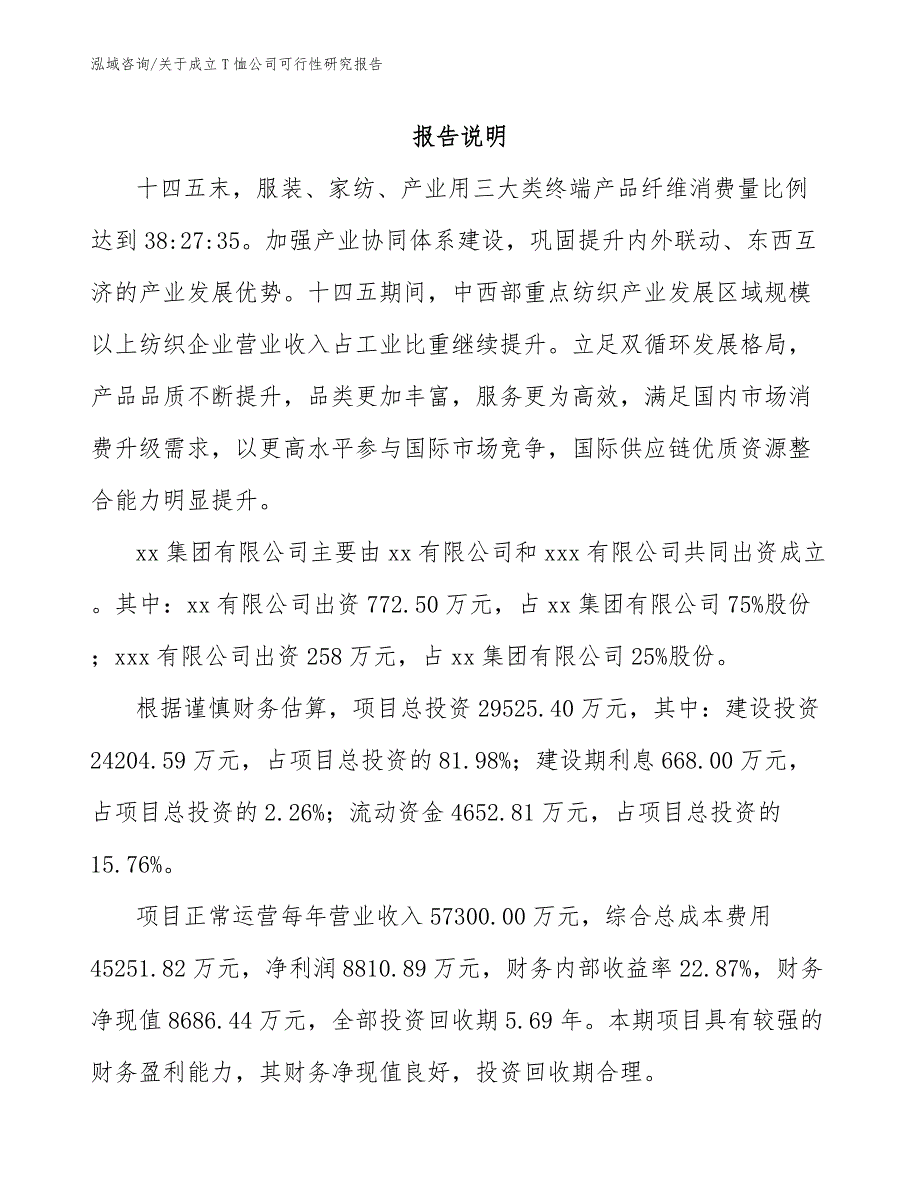 泓域咨询/关于成立T恤公司可行性研究报告

报告说明

十四五末，服装、家纺、产业用三大类终端产品纤维消费量比例达到38:27:35。加强产业协同体系建设，巩固提升内外联动、东西互济的产业发展优势。十四五期间，中西部重点纺织产业发展区域规模以上纺织企业营业收入占工业比重继续提升。立足双循环发展格局，产品品质不断提升，品类更加丰富，服务更为高效，满足国内市场消费升级需求，以更高水平参与国际市场竞争，国际供应链优质资源整合能力明显提升。

xx集团有限公司主要由xx有限公司和xxx有限公司共同出资成立。其中：xx有限公司出资772.50万元，占xx集团有限公司75%股份；xxx有限公司出资258万元，占xx集团有限公司25%股份。

根据谨慎财务估算，项目总投资29525.40万元，其中：建设投资24204.59万元，占项目总投资的81.98%；建设期利息668.00万元，占项目总投资的2.26%；流动资金4652.81万元，占项目总投资的15.76%。

项目正常运营每年营业收入57300.00万元，综合总成本费用45251.82万元，净利润8810.89万元，财务内部收益率22.87%，财务净现值8686.44万元，全部投资回收期5.69年。本期项目具有较强的财务盈利能力，其财务净现值良好，投资回收期合理。